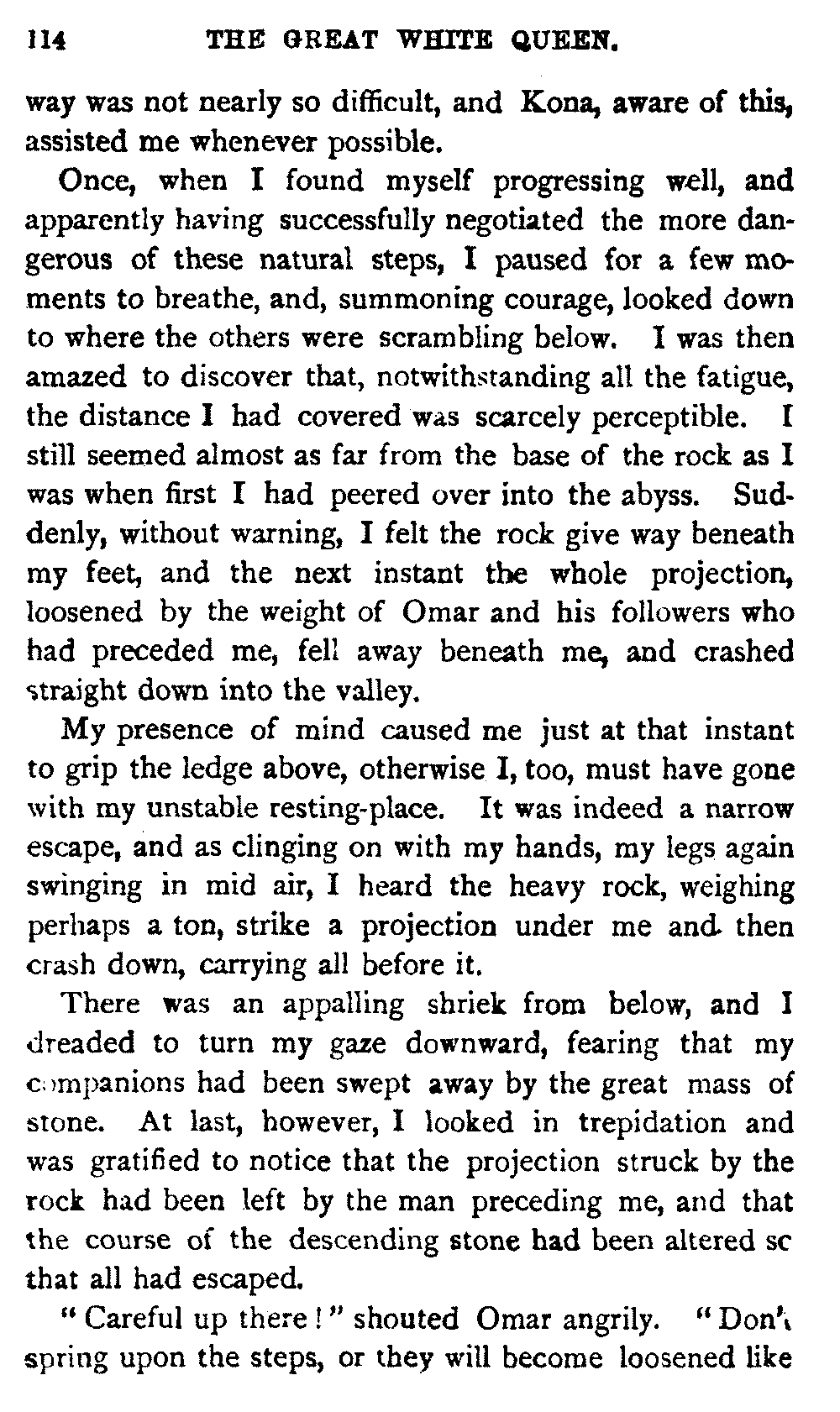 114 THE GREAT WHITE QUEEN.

way was not nearly so difficult, and Kona, aware of this, assisted me whenever possible.

Once, when I found myself progressing well, and apparently having successfully negotiated the more dangerous of these natural steps, I paused for a few moments to breathe, and, summoning courage, looked down to where the others were scrambling below. I was then amazed to discover that, notwithstanding all the fatigue, the distance I had covered was scarcely perceptible. I still seemed almost as far from the base of the rock as I was when first I had peered over into the abyss. Suddenly, without warning, I felt the rock give way beneath my feet, and the next instant the whole projection, loosened by the weight of Omar and his followers who had preceded me, fell away beneath me, and crashed straight down into the valley.

My presence of mind caused me just at that instant to grip the ledge above, otherwise I, too, must have gone with my unstable resting-place. It was indeed a narrow escape, and as clinging on with my hands, my legs again swinging in mid air, I heard the heavy rock, weighing perhaps a ton, strike a projection under me and then crash down, carrying all before it.

There was an appalling shriek from below, and I dreaded to turn my gaze downward, fearing that my companions had been swept away by the great mass of stone. At last, however, I looked in trepidation and was gratified to notice that the projection struck by the rock had been left by the man preceding me, and that the course of the descending stone had been altered sc that all had escaped.

"Careful up there!" shouted Omar angrily. "Don't spring upon the steps, or they will become loosened like